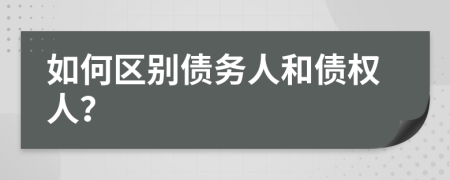 如何区别债务人和债权人?